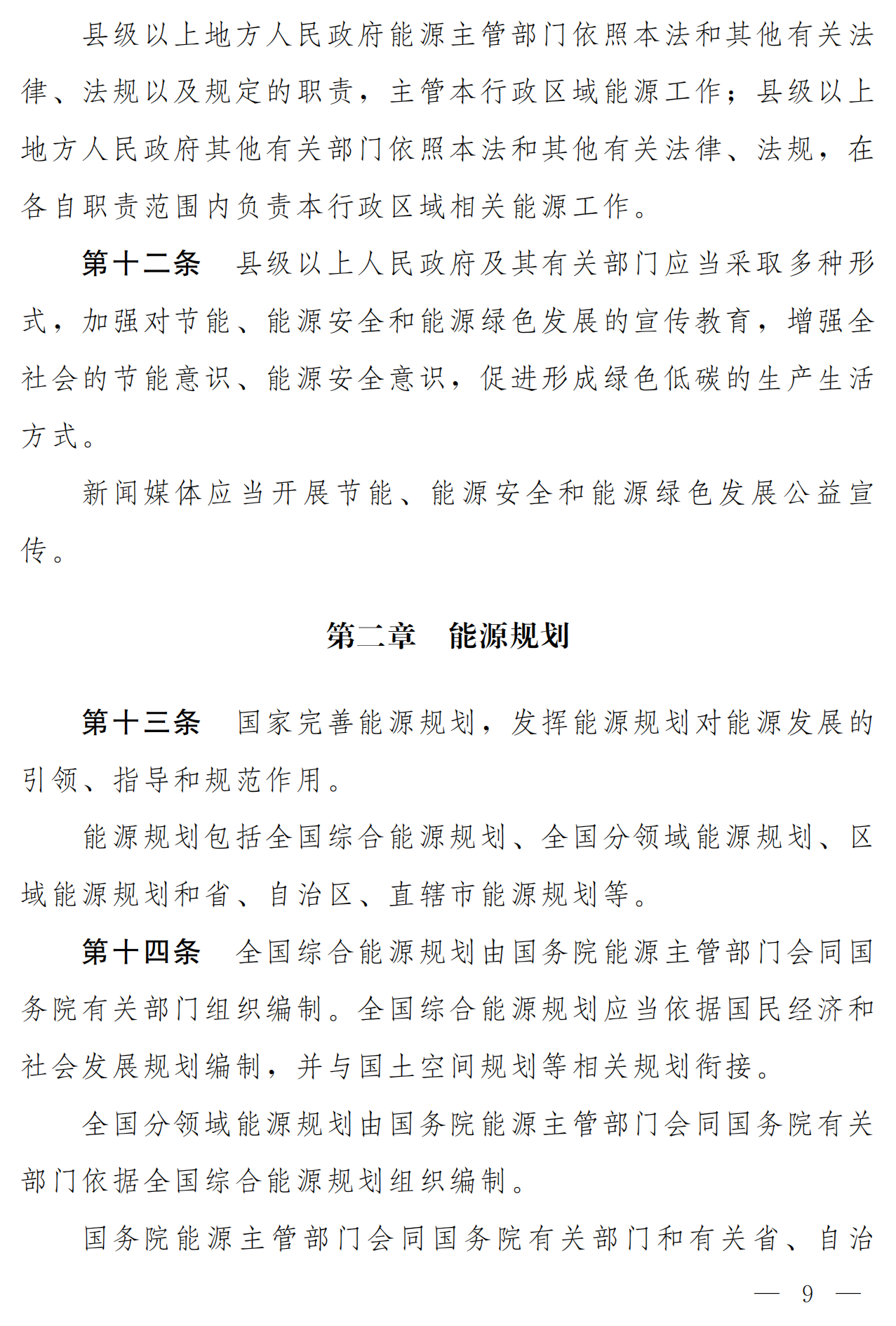 县级以上地方人民政府能源主管部门依照本法和其他有关法律、法规以及规定的职责，主管本行政区域能源工作；县级以上地方人民政府其他有关部门依照本法和其他有关法律、法规，在各自职责范围内负责本行政区域相关能源工作。

第十二条　县级以上人民政府及其有关部门应当采取多种形式，加强对节能、能源安全和能源绿色发展的宣传教育，增强全社会的节能意识、能源安全意识，促进形成绿色低碳的生产生活方式。

新闻媒体应当开展节能、能源安全和能源绿色发展公益宣传。

第二章　能源规划

第十三条　国家完善能源规划，发挥能源规划对能源发展的引领、指导和规范作用。

能源规划包括全国综合能源规划、全国分领域能源规划、区域能源规划和省、自治区、直辖市能源规划等。

第十四条　全国综合能源规划由国务院能源主管部门会同国务院有关部门组织编制。全国综合能源规划应当依据国民经济和社会发展规划编制，并与国土空间规划等相关规划衔接。

全国分领域能源规划由国务院能源主管部门会同国务院有关部门依据全国综合能源规划组织编制。

国务院能源主管部门会同国务院有关部门和有关省、自治

— 9 —